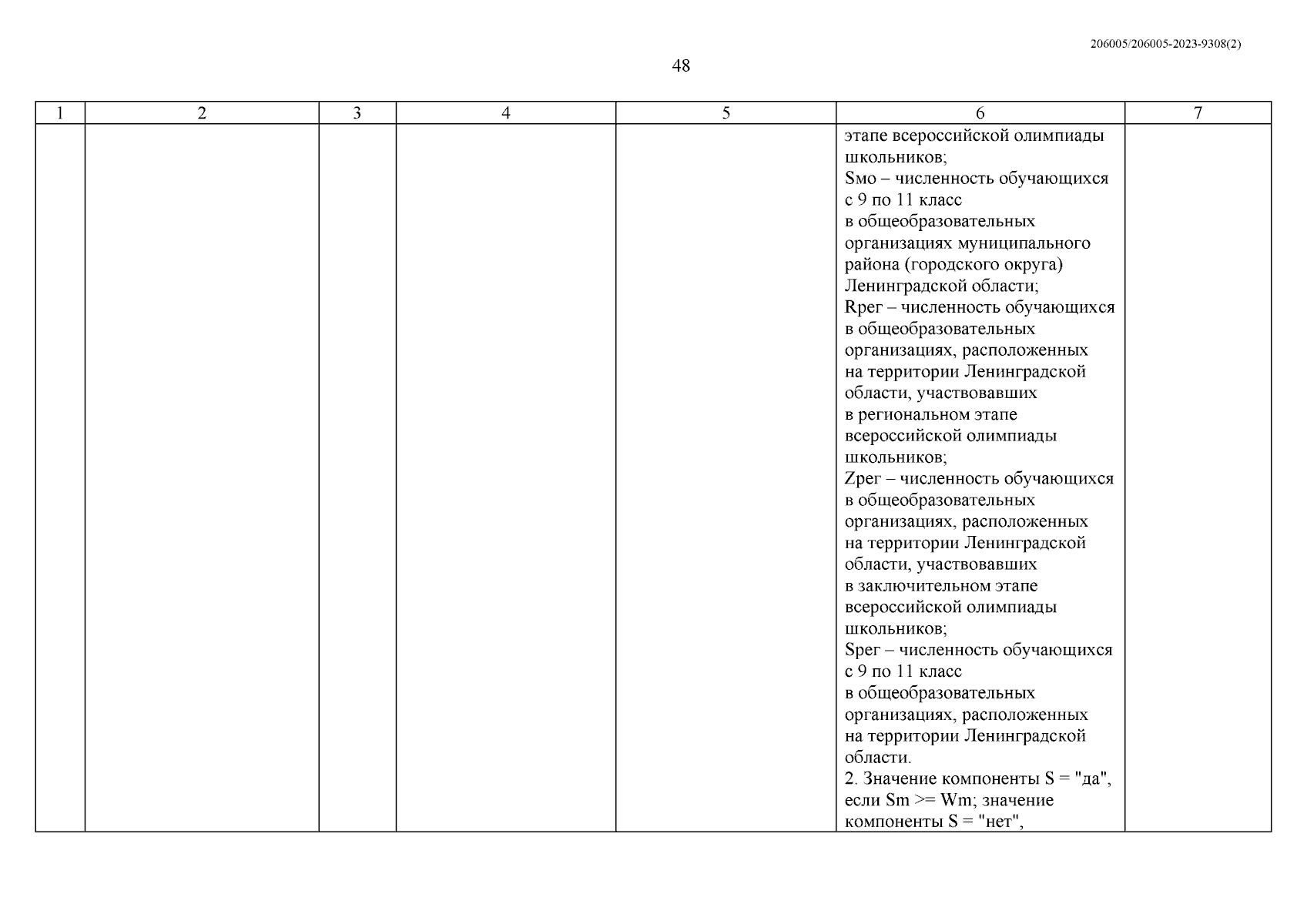 206005/206005-2023-9308(2)

48

| 1 | 2 | 3 | 4 | 5 | 6 | 7 |
|---|---|---|---|---|---|---|
| | | | | | этапе всероссийской олимпиады школьников; Sмо – численность обучающихся с 9 по 11 класс в общеобразовательных организациях муниципального района (городского округа) Ленинградской области; Rрег – численность обучающихся в общеобразовательных организациях, расположенных на территории Ленинградской области, участвовавших в региональном этапе всероссийской олимпиады школьников; Zрег – численность обучающихся в общеобразовательных организациях, расположенных на территории Ленинградской области, участвовавших в заключительном этапе всероссийской олимпиады школьников; Sрег – численность обучающихся с 9 по 11 класс в общеобразовательных организациях, расположенных на территории Ленинградской области. 2. Значение компоненты S = "да", если Sm >= Wm; значение компоненты S = "нет", | |